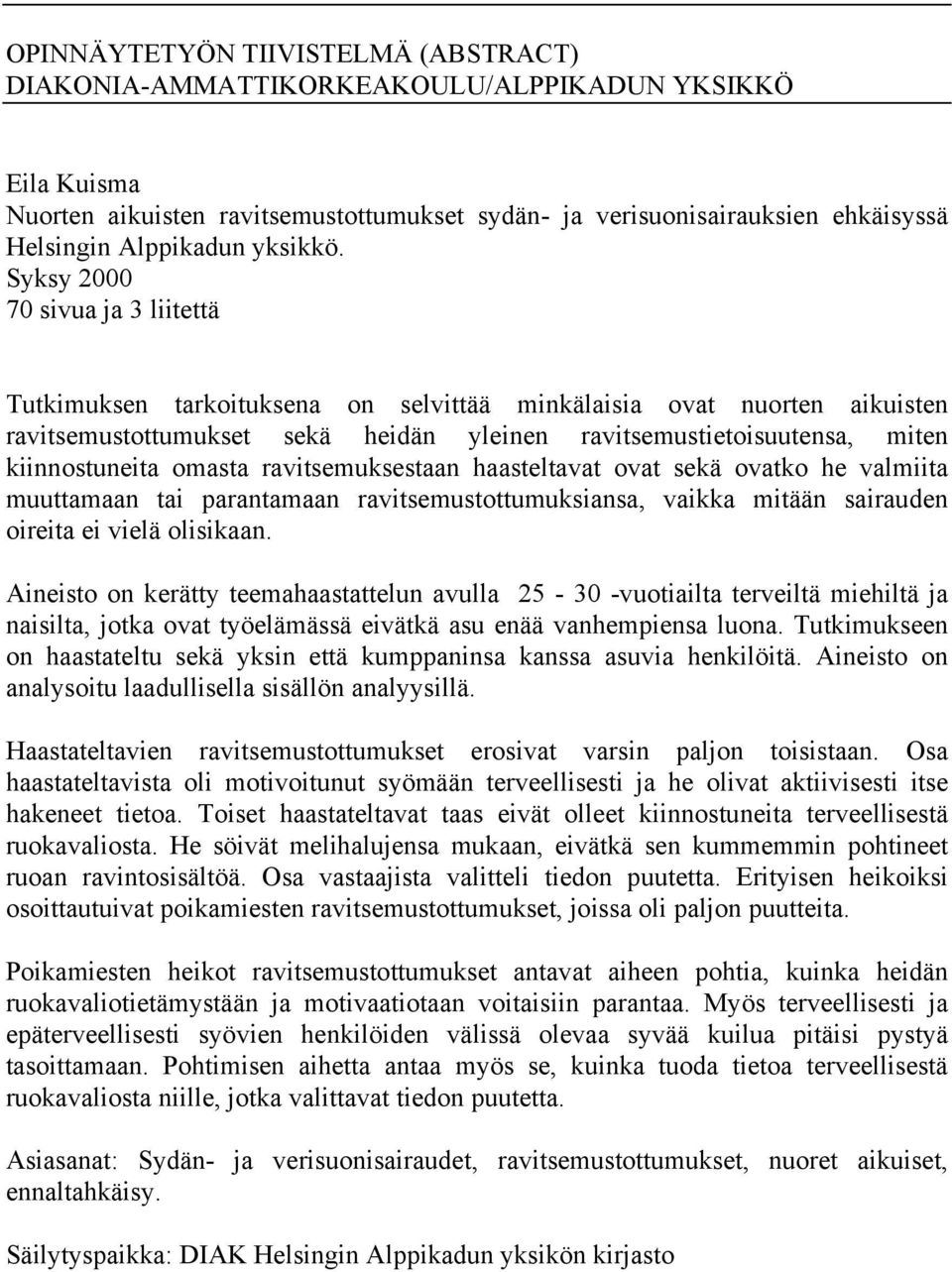 OPINNÄYTETYÖN TIIVISTELMÄ (ABSTRACT)
DIAKONIA-AMMATTIKORKEAKOULU/ALPPIKADUN YKSIKKÖ

Eila Kuisma
Nuorten aikuisten ravitsemustottumukset sydän- ja verisuonisairauksien ehkäisyssä
Helsingin Alppikadun yksikkö.
Syksy 2000
70 sivua ja 3 liitettä

Tutkimuksen tarkoituksena on selvittää minkälaisia ovat nuorten aikuisten ravitsemustottumukset sekä heidän yleinen ravitsemustietoisuutensa, miten kiinnostuneita omasta ravitsemuksestaan haasteltavat ovat sekä ovatko he valmiita muuttamaan tai parantamaan ravitsemustottumuksiansa, vaikka mitään sairauden oireita ei vielä olisikaan.

Aineisto on kerätty teemahaastattelun avulla 25 - 30 -vuotiailta terveiltä miehiltä ja naisilta, jotka ovat työelämässä eivätkä asu enää vanhempiensa luona. Tutkimukseen on haastateltu sekä yksin että kumppaninsa kanssa asuvia henkilöitä. Aineisto on analysoitu laadullisella sisällön analyysillä.

Haastateltavien ravitsemustottumukset erosivat varsin paljon toisistaan. Osa haastateltavista oli motivoitunut syömään terveellisesti ja he olivat aktiivisesti itse hakeneet tietoa. Toiset haastateltavat taas eivät olleet kiinnostuneita terveellisestä ruokavaliosta. He söivät melihalujensa mukaan, eivätkä sen kummemmin pohtineet ruoan ravintosisältöä. Osa vastaajista valitteli tiedon puutetta. Erityisen heikoiksi osoittautuivat poikamiesten ravitsemustottumukset, joissa oli paljon puutteita.

Poikamiesten heikot ravitsemustottumukset antavat aiheen pohtia, kuinka heidän ruokavaliotietämystään ja motivaatiotaan voitaisiin parantaa. Myös terveellisesti ja epäterveellisesti syövien henkilöiden välissä olevaa syvää kuilua pitäisi pystyä tasoittamaan. Pohtimisen aihetta antaa myös se, kuinka tuoda tietoa terveellisestä ruokavaliosta niille, jotka valittavat tiedon puutetta.

Asiasanat: Sydän- ja verisuonisairaudet, ravitsemustottumukset, nuoret aikuiset, ennaltahkäisy.

Säilytyspaikka: DIAK Helsingin Alppikadun yksikön kirjasto